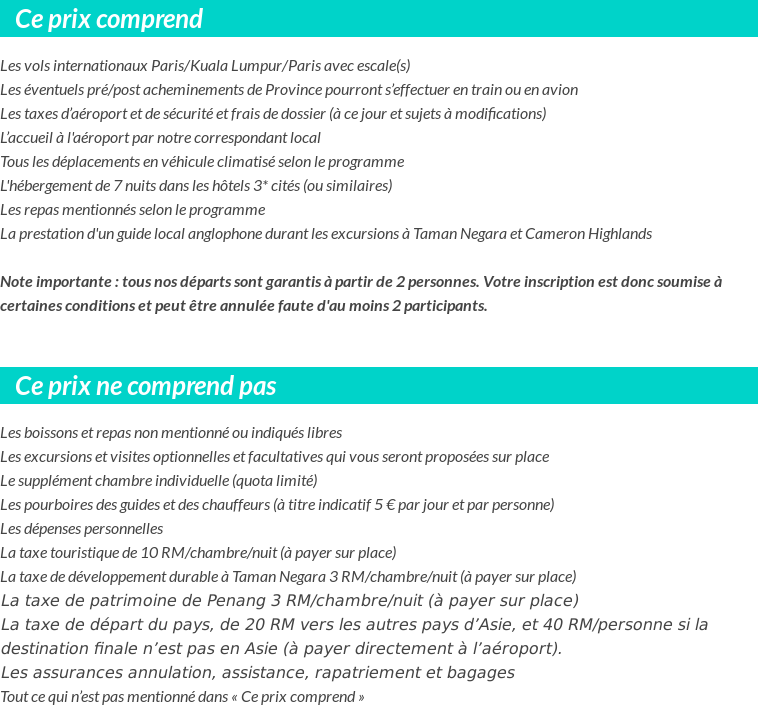 Ce prix comprend

Les vols internationaux Paris/Kuala Lumpur/Paris avec escale(s)
Les éventuels pré/post acheminements de Province pourront s'effectuer en train ou en avion
Les taxes d'aéroport et de sécurité et frais de dossier (à ce jour et sujets à modifications)
L'accueil à l'aéroport par notre correspondant local
Tous les déplacements en véhicule climatisé selon le programme
L'hébergement de 7 nuits dans les hôtels 3* cités (ou similaires)
Les repas mentionnés selon le programme
La prestation d'un guide local anglophone durant les excursions à Taman Negara et Cameron Highlands

Note importante : tous nos départs sont garantis à partir de 2 personnes. Votre inscription est donc soumise à certaines conditions et peut être annulée faute d'au moins 2 participants.

Ce prix ne comprend pas

Les boissons et repas non mentionné ou indiqués libres
Les excursions et visites optionnelles et facultatives qui vous seront proposées sur place
Le supplément chambre individuelle (quota limité)
Les pourboires des guides et des chauffeurs (à titre indicatif 5 € par jour et par personne)
Les dépenses personnelles
La taxe touristique de 10 RM/chambre/nuit (à payer sur place)
La taxe de développement durable à Taman Negara 3 RM/chambre/nuit (à payer sur place)
La taxe de patrimoine de Penang 3 RM/chambre/nuit (à payer sur place)
La taxe de départ du pays, de 20 RM vers les autres pays d'Asie, et 40 RM/personne si la destination finale n'est pas en Asie (à payer directement à l'aéroport).
Les assurances annulation, assistance, rapatriement et bagages
Tout ce qui n'est pas mentionné dans « Ce prix comprend »